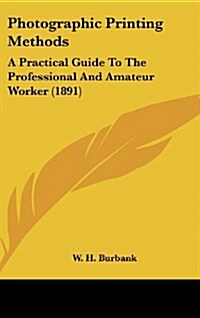 Photographic Printing Methods

A Practical Guide To The Professional And Amateur Worker (1891)

W. H. Burbank